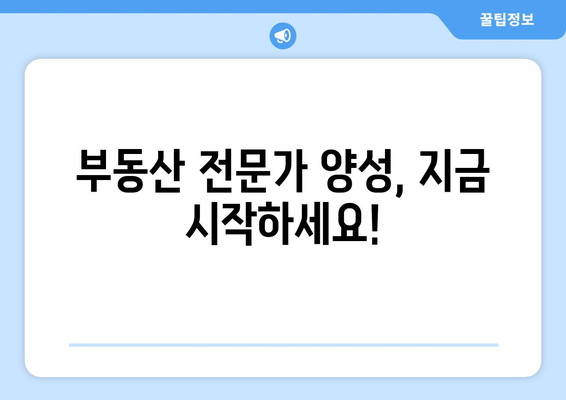 꿀팁정보

부동산 전문가 양성, 지금 시작하세요!